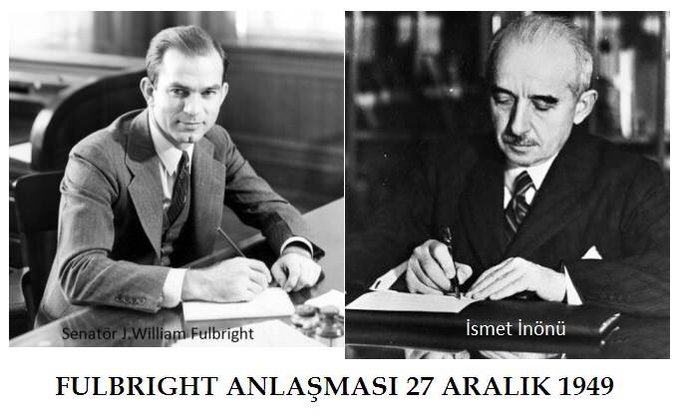 Senatör J.William Fulbright

İsmet İnönü

FULBRIGHT ANLAŞMASI 27 ARALIK 1949